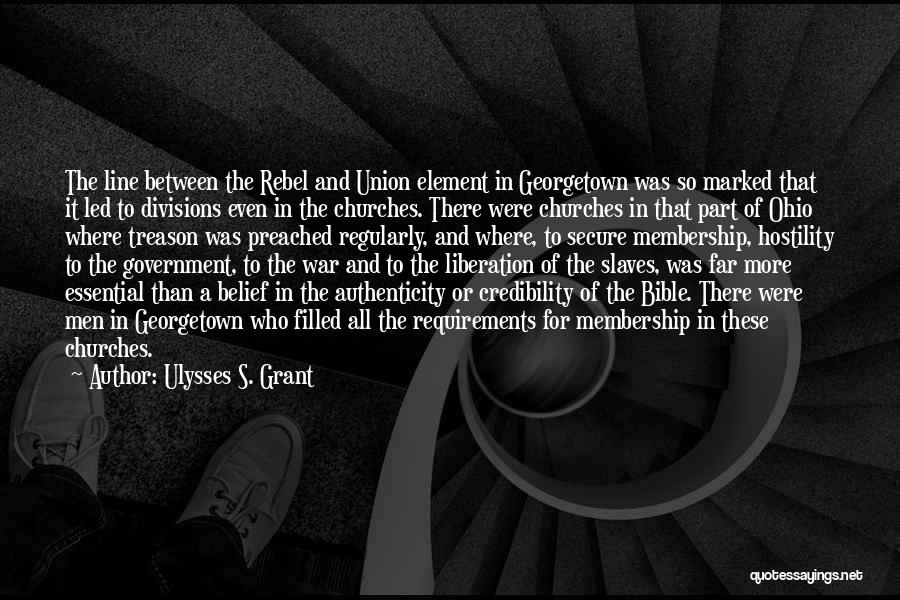 The line between the Rebel and Union element in Georgetown was so marked that it led to divisions even in the churches. There were churches in that part of Ohio where treason was preached regularly, and where, to secure membership, hostility to the government, to the war and to the liberation of the slaves, was far more essential than a belief in the authenticity or credibility of the Bible. There were men in Georgetown who filled all the requirements for membership in these churches.

~ Author: Ulysses S. Grant

quotessayings.net